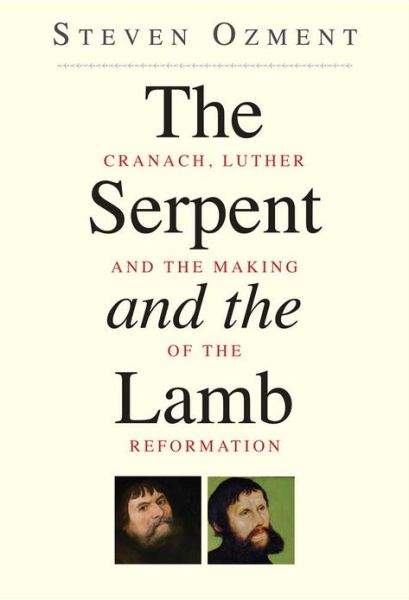 STEVEN OZMENT

The

CRANACH, LUTHER

Serpent

AND THE MAKING

and the

OF THE

Lamb

REFORMATION